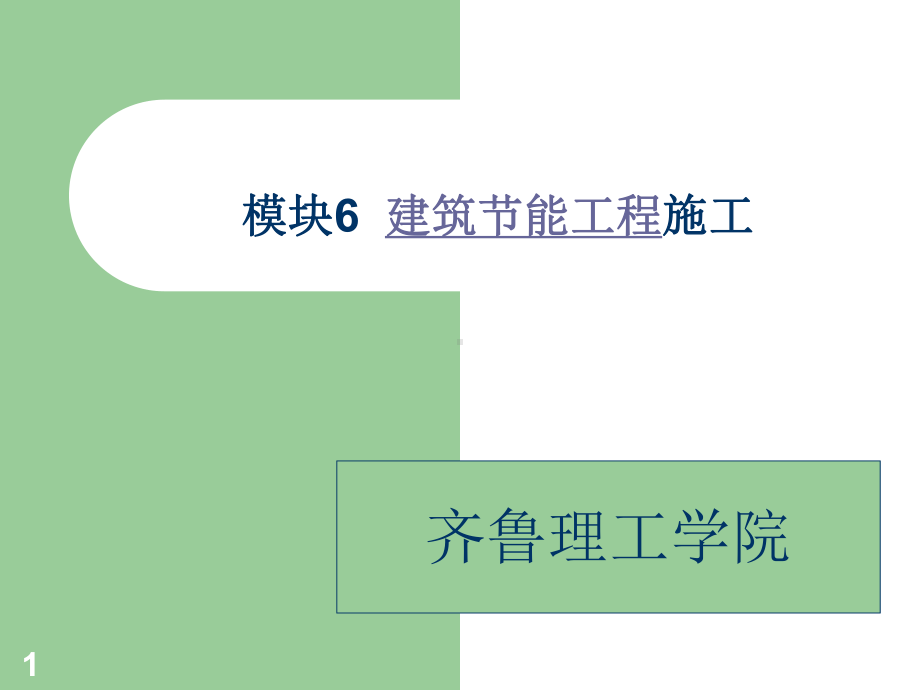 模块6 建筑节能工程施工

齐鲁理工学院

1